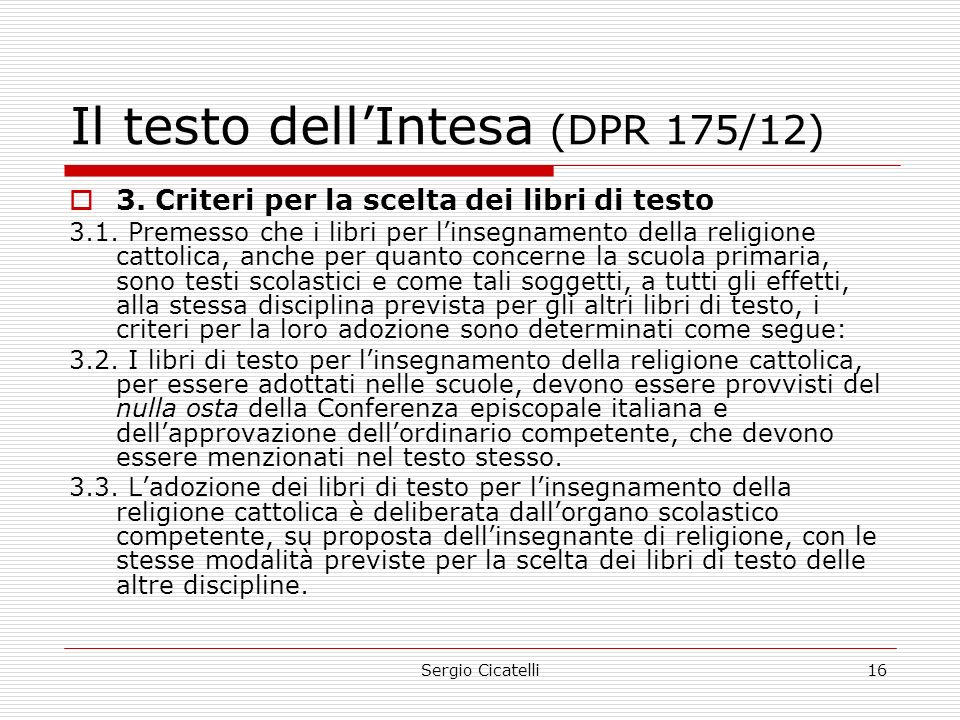 Il testo dell’Intesa (DPR 175/12)

3. Criteri per la scelta dei libri di testo

3.1. Premesso che i libri per l’insegnamento della religione cattolica, anche per quanto concerne la scuola primaria, sono testi scolastici e come tali soggetti, a tutti gli effetti, alla stessa disciplina prevista per gli altri libri di testo, i criteri per la loro adozione sono determinati come segue:

3.2. I libri di testo per l’insegnamento della religione cattolica, per essere adottati nelle scuole, devono essere provvisti del nulla osta della Conferenza episcopale italiana e dell’approvazione dell’ordinario competente, che devono essere menzionati nel testo stesso.

3.3. L’adozione dei libri di testo per l’insegnamento della religione cattolica è deliberata dall’organo scolastico competente, su proposta dell’insegnante di religione, con le stesse modalità previste per la scelta dei libri di testo delle altre discipline.

Sergio Cicatelli

16